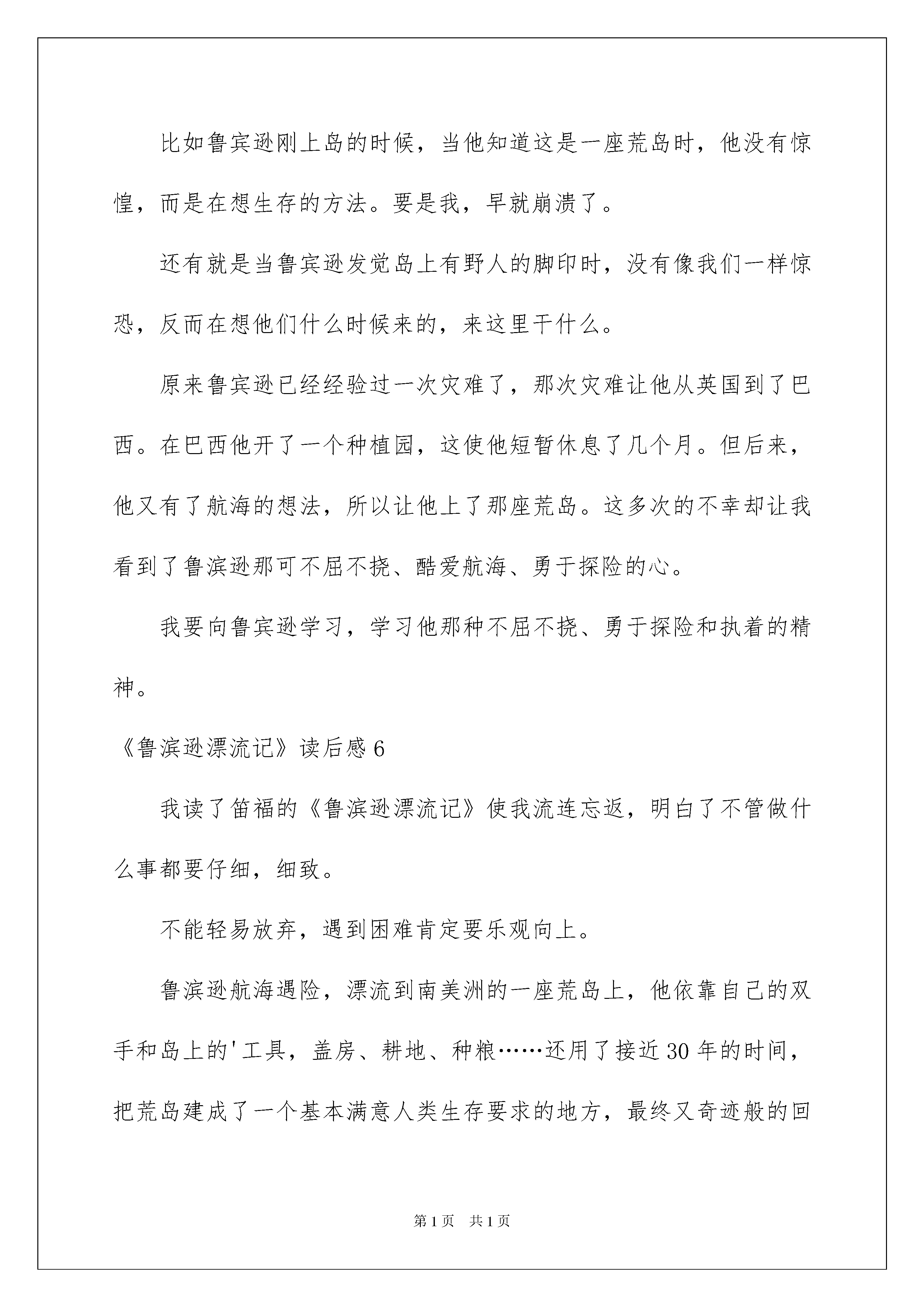 比如鲁宾逊刚上岛的时候，当他知道这是一座荒岛时，他没有惊惶，而是在想生存的方法。要是我，早就崩溃了。

还有就是当鲁宾逊发觉岛上有野人的脚印时，没有像我们一样惊恐，反而在想他们什么时候来的，来这里干什么。

原来鲁宾逊已经经验过一次灾难了，那次灾难让他从英国到了巴西。在巴西他开了一个种植园，这使他短暂休息了几个月。但后来，他又有了航海的想法，所以让他上了那座荒岛。这多次的不幸却让我看到了鲁滨逊那可不屈不挠、酷爱航海、勇于探险的心。

我要向鲁宾逊学习，学习他那种不屈不挠、勇于探险和执着的精神。

《鲁滨逊漂流记》读后感6

我读了笛福的《鲁滨逊漂流记》使我流连忘返，明白了不管做什么事都要仔细，细致。

不能轻易放弃，遇到困难肯定要乐观向上。

鲁滨逊航海遇险，漂流到南美洲的一座荒岛上，他依靠自己的双手和岛上的'工具，盖房、耕地、种粮……还用了接近30年的时间，把荒岛建成了一个基本满意人类生存要求的地方，最终又奇迹般的回

第1页　共1页